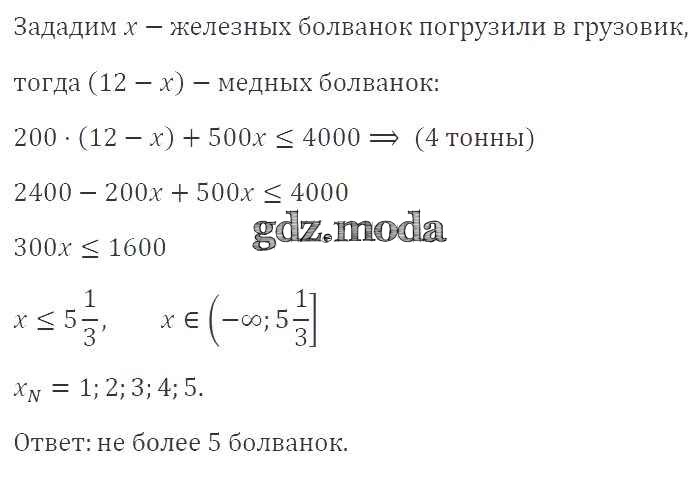 Зададим $x$ − железных болванок погрузили в грузовик,

тогда $(12 - x)$ − медных болванок:

$200 \cdot (12 - x) + 500x \leq 4000 \Longrightarrow$ (4 тонны)

$2400 - 200x + 500x \leq 4000$

$300x \leq 1600$

$x \leq 5\frac{1}{3}$,     $x \in \left(-\infty; 5\frac{1}{3}\right]$

$x_N = 1; 2; 3; 4; 5.$

Ответ: не более 5 болванок.

gdz.moda